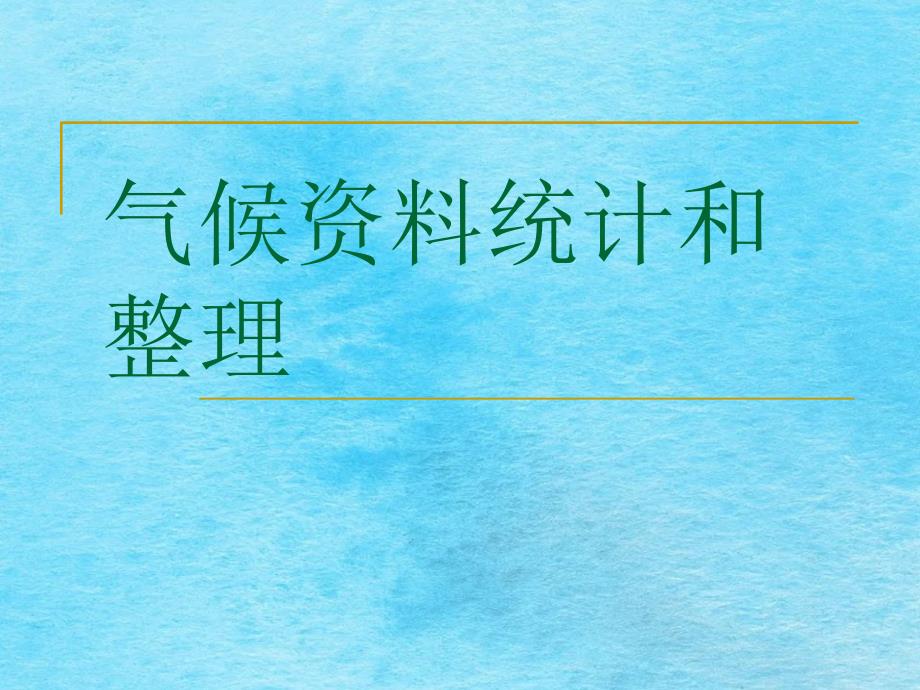 气候资料统计和整理